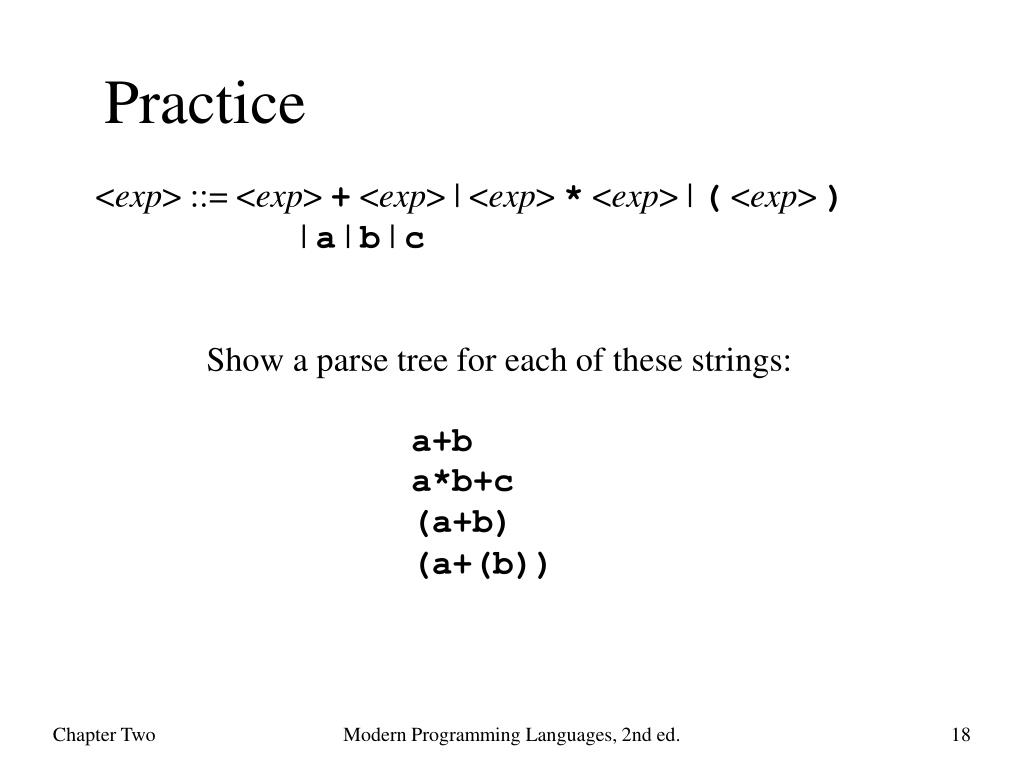 Practice

<exp> ::= <exp> + <exp> | <exp> * <exp> | ( <exp> )
| a | b | c

Show a parse tree for each of these strings:

a+b
a*b+c
(a+b)
(a+(b))

Chapter Two

Modern Programming Languages, 2nd ed.

18